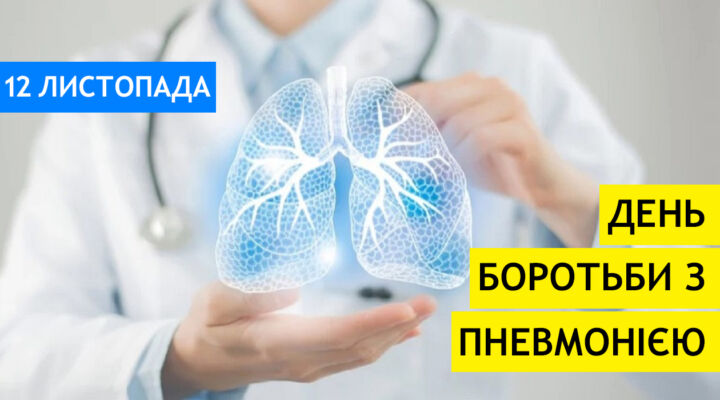 12 ЛИСТОПАДА

ДЕНЬ
БОРОТЬБИ З
ПНЕВМОНІЄЮ